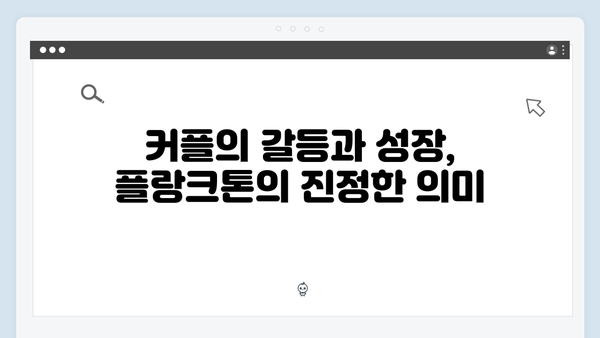 커플의 갈등과 성장,
플랑크톤의 진정한 의미